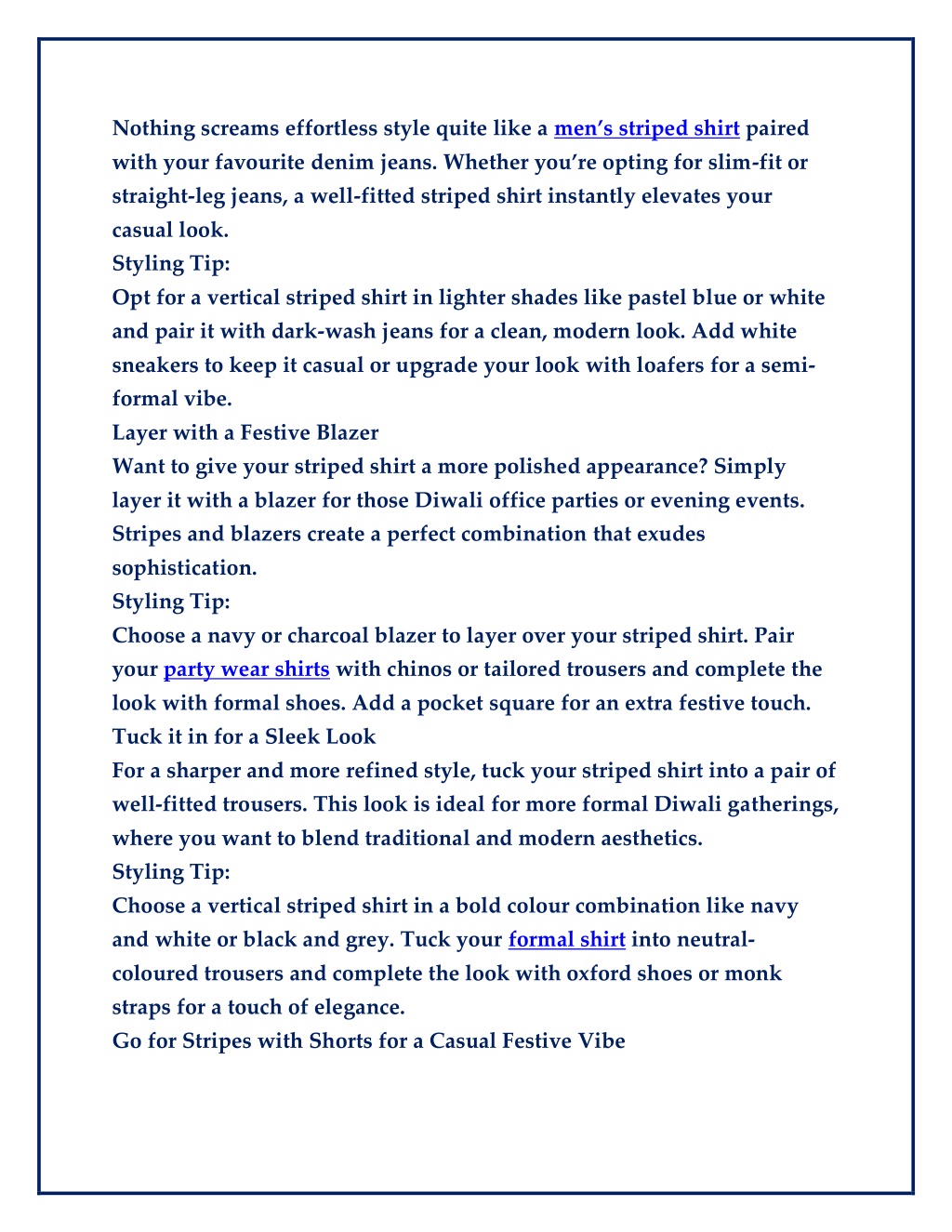 Nothing screams effortless style quite like a men's striped shirt paired with your favourite denim jeans. Whether you're opting for slim-fit or straight-leg jeans, a well-fitted striped shirt instantly elevates your casual look.
Styling Tip:
Opt for a vertical striped shirt in lighter shades like pastel blue or white and pair it with dark-wash jeans for a clean, modern look. Add white sneakers to keep it casual or upgrade your look with loafers for a semi-formal vibe.
Layer with a Festive Blazer
Want to give your striped shirt a more polished appearance? Simply layer it with a blazer for those Diwali office parties or evening events. Stripes and blazers create a perfect combination that exudes sophistication.
Styling Tip:
Choose a navy or charcoal blazer to layer over your striped shirt. Pair your party wear shirts with chinos or tailored trousers and complete the look with formal shoes. Add a pocket square for an extra festive touch.
Tuck it in for a Sleek Look
For a sharper and more refined style, tuck your striped shirt into a pair of well-fitted trousers. This look is ideal for more formal Diwali gatherings, where you want to blend traditional and modern aesthetics.
Styling Tip:
Choose a vertical striped shirt in a bold colour combination like navy and white or black and grey. Tuck your formal shirt into neutral-coloured trousers and complete the look with oxford shoes or monk straps for a touch of elegance.
Go for Stripes with Shorts for a Casual Festive Vibe